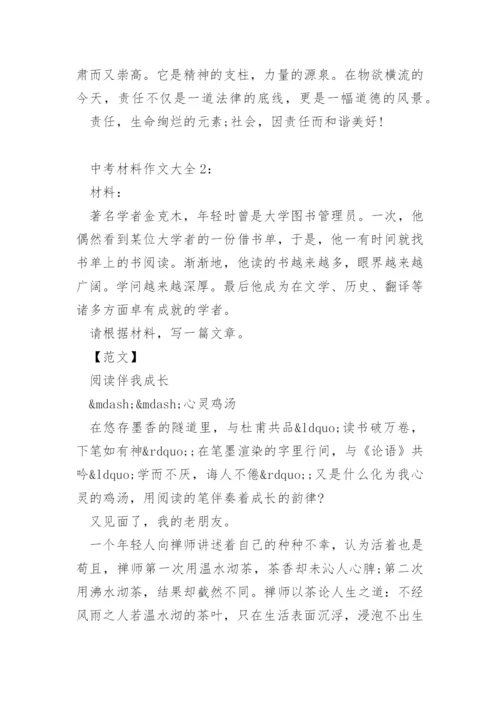 肃而又崇高。它是精神的支柱，力量的源泉。在物欲横流的今天，责任不仅是一道法律的底线，更是一幅道德的风景。

责任，生命绚烂的元素;社会，因责任而和谐美好！

中考材料作文大全2：

材料：

著名学者金克木，年轻时曾是大学图书管理员。一次，他偶然看到某位大学者的一份借书单，于是，他一有时间就找书单上的书阅读。渐渐地，他读的书越来越多，眼界越来越广阔。学问越来越深厚。最后他成为在文学、历史、翻译等诸多方面卓有成就的学者。

请根据材料，写一篇文章。

【范文】

阅读伴我成长

&mdash;&mdash;心灵鸡汤

在悠存墨香的隧道里，与杜甫共品&ldquo;读书破万卷，下笔如有神&rdquo;;在笔墨渲染的字里行间，与《论语》共吟&ldquo;学而不厌，诲人不倦&rdquo;;又是什么化为我心灵的鸡汤，用阅读的笔伴奏着成长的韵律?

又见面了，我的老朋友。

一个年轻人向禅师讲述着自己的种种不幸，认为活着也是苟且，禅师第一次用温水沏茶，茶香却未沁人心脾;第二次用沸水沏茶，结果却截然不同。禅师以茶论人生之道：不经风雨之人若温水沏的茶叶，只在生活表面沉浮，浸泡不出生